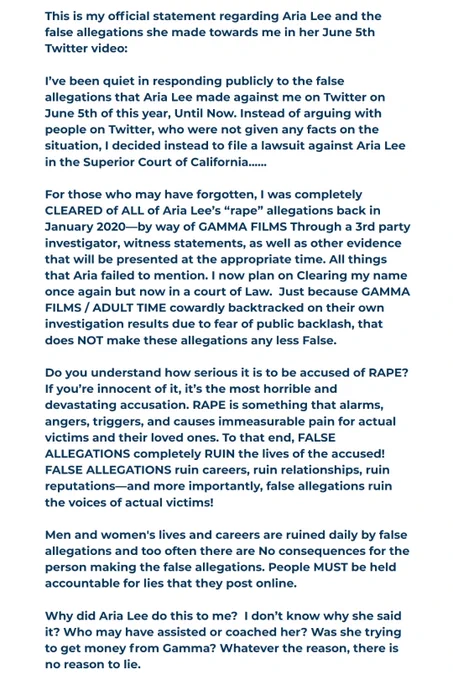 This is my official statement regarding Aria Lee and the false allegations she made towards me in her June 5th Twitter video:

I've been quiet in responding publicly to the false allegations that Aria Lee made against me on Twitter on June 5th of this year, Until Now. Instead of arguing with people on Twitter, who were not given any facts on the situation, I decided instead to file a lawsuit against Aria Lee in the Superior Court of California......

For those who may have forgotten, I was completely CLEARED of ALL of Aria Lee's "rape" allegations back in January 2020—by way of GAMMA FILMS Through a 3rd party investigator, witness statements, as well as other evidence that will be presented at the appropriate time. All things that Aria failed to mention. I now plan on Clearing my name once again but now in a court of Law. Just because GAMMA FILMS / ADULT TIME cowardly backtracked on their own investigation results due to fear of public backlash, that does NOT make these allegations any less False.

Do you understand how serious it is to be accused of RAPE? If you're innocent of it, it's the most horrible and devastating accusation. RAPE is something that alarms, angers, triggers, and causes immeasurable pain for actual victims and their loved ones. To that end, FALSE ALLEGATIONS completely RUIN the lives of the accused! FALSE ALLEGATIONS ruin careers, ruin relationships, ruin reputations—and more importantly, false allegations ruin the voices of actual victims!

Men and women's lives and careers are ruined daily by false allegations and too often there are No consequences for the person making the false allegations. People MUST be held accountable for lies that they post online.

Why did Aria Lee do this to me? I don't know why she said it? Who may have assisted or coached her? Was she trying to get money from Gamma? Whatever the reason, there is no reason to lie.